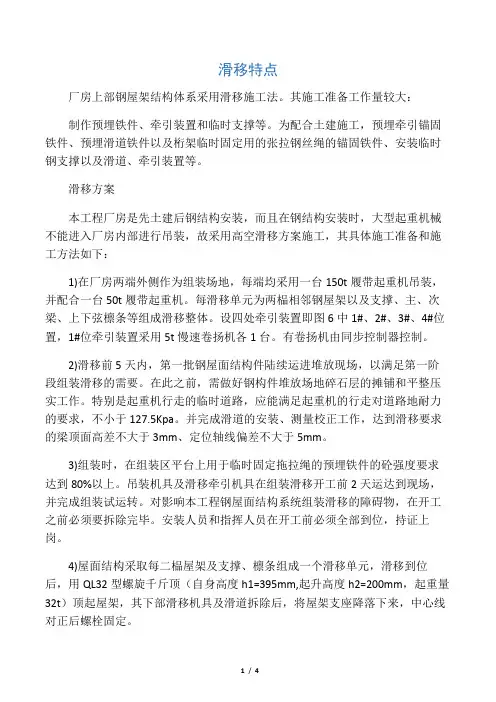 滑移特点

厂房上部钢屋架结构体系采用滑移施工法。其施工准备工作量较大：

制作预埋铁件、牵引装置和临时支撑等。为配合土建施工，预埋牵引锚固铁件、预埋滑道铁件以及桁架临时固定用的张拉钢丝绳的锚固铁件、安装临时钢支撑以及滑道、牵引装置等。

滑移方案

本工程厂房是先土建后钢结构安装，而且在钢结构安装时，大型起重机械不能进入厂房内部进行吊装，故采用高空滑移方案施工，其具体施工准备和施工方法如下：

1)在厂房两端外侧作为组装场地，每端均采用一台 150t 履带起重机吊装，并配合一台 50t 履带起重机。每滑移单元为两榀相邻钢屋架以及支撑、主、次梁、上下弦檩条等组成滑移整体。设四处牵引装置即图 6 中 1#、2#、3#、4#位置，1#位牵引装置采用 5t 慢速卷扬机各 1 台。有卷扬机由同步控制器控制。

2)滑移前 5 天内，第一批钢屋面结构件陆续运进堆放现场，以满足第一阶段组装滑移的需要。在此之前，需做好钢构件堆放场地碎石层的摊铺和平整压实工作。特别是起重机行走的临时道路，应能满足起重机的行走对道路地耐力的要求，不小于 127.5Kpa。并完成滑道的安装、测量校正工作，达到滑移要求的梁顶面高差不大于 3mm、定位轴线偏差不大于 5mm。

3)组装时，在组装区平台上用于临时固定拖拉绳的预埋铁件的砼强度要求达到 80%以上。吊装机具及滑移牵引机具在组装滑移开工前 2 天运达到现场，并完成组装试运转。对影响本工程钢屋面结构系统组装滑移的障碍物，在开工之前必须要拆除完毕。安装人员和指挥人员在开工前必须全部到位，持证上岗。

4)屋面结构采取每二榀屋架及支撑、檩条组成一个滑移单元，滑移到位后，用 QL32 型螺旋千斤顶（自身高度 h1=395mm,起升高度 h2=200mm，起重量 32t）顶起屋架，其下部滑移机具及滑道拆除后，将屋架支座降落下来，中心线对正后螺栓固定。

1 / 4